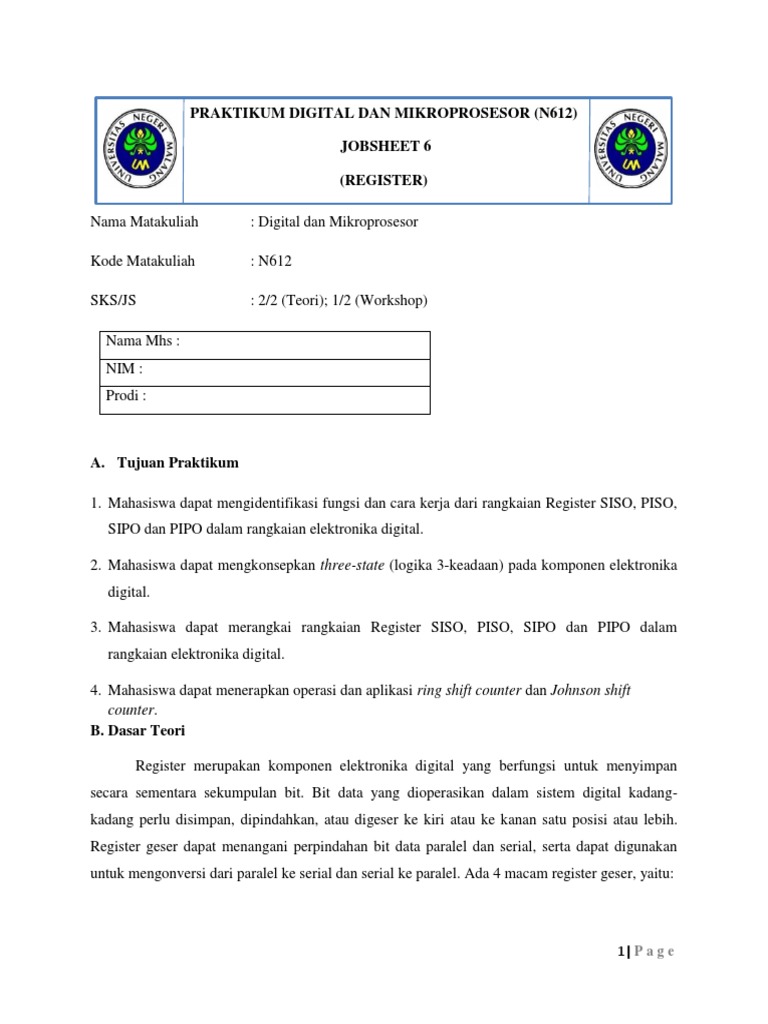 UNIVERSITAS NEGERI MALANG
UM

PRAKTIKUM DIGITAL DAN MIKROPROSESOR (N612)

JOBSHEET 6

(REGISTER)

UNIVERSITAS NEGERI MALANG
UM

Nama Matakuliah : Digital dan Mikroprosesor

Kode Matakuliah : N612

SKS/JS : 2/2 (Teori); 1/2 (Workshop)

| Nama Mhs : |
|---|
| NIM : |
| Prodi : |

A. Tujuan Praktikum

1. Mahasiswa dapat mengidentifikasi fungsi dan cara kerja dari rangkaian Register SISO, PISO, SIPO dan PIPO dalam rangkaian elektronika digital.

2. Mahasiswa dapat mengkonsepkan three-state (logika 3-keadaan) pada komponen elektronika digital.

3. Mahasiswa dapat merangkai rangkaian Register SISO, PISO, SIPO dan PIPO dalam rangkaian elektronika digital.

4. Mahasiswa dapat menerapkan operasi dan aplikasi ring shift counter dan Johnson shift counter.

B. Dasar Teori

Register merupakan komponen elektronika digital yang berfungsi untuk menyimpan secara sementara sekumpulan bit. Bit data yang dioperasikan dalam sistem digital kadang-kadang perlu disimpan, dipindahkan, atau digeser ke kiri atau ke kanan satu posisi atau lebih. Register geser dapat menangani perpindahan bit data paralel dan serial, serta dapat digunakan untuk mengonversi dari paralel ke serial dan serial ke paralel. Ada 4 macam register geser, yaitu:

1 | P a g e